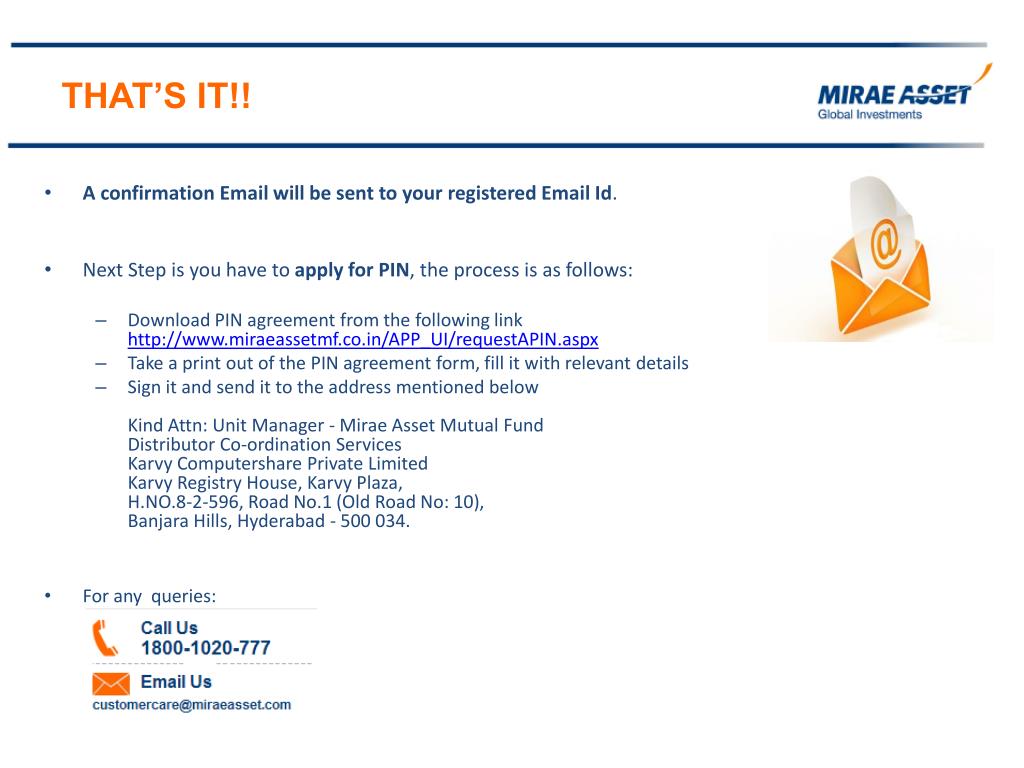 THAT'S IT!!

MIRAE ASSET
Global Investments

• A confirmation Email will be sent to your registered Email Id.

• Next Step is you have to apply for PIN, the process is as follows:

– Download PIN agreement from the following link http://www.miraeassetmf.co.in/APP_UI/requestAPIN.aspx
– Take a print out of the PIN agreement form, fill it with relevant details
– Sign it and send it to the address mentioned below

Kind Attn: Unit Manager - Mirae Asset Mutual Fund
Distributor Co-ordination Services
Karvy Computershare Private Limited
Karvy Registry House, Karvy Plaza,
H.NO.8-2-596, Road No.1 (Old Road No: 10),
Banjara Hills, Hyderabad - 500 034.

• For any queries:

Call Us
1800-1020-777

Email Us
customercare@miraeasset.com